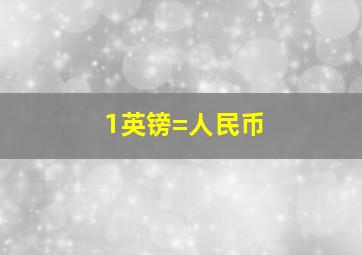 1英镑=人民币